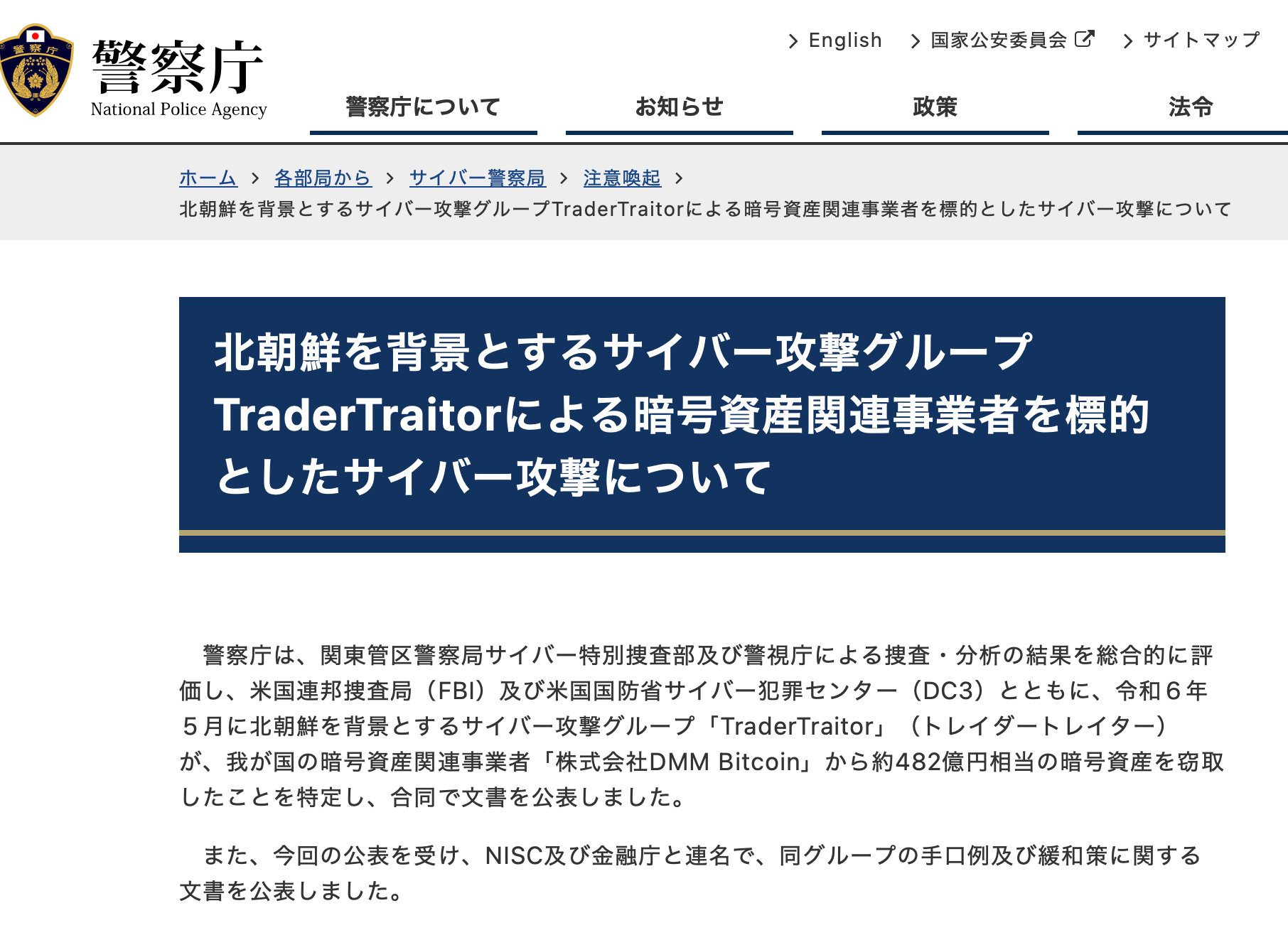 警察庁
警察庁
National Police Agency

English　国家公安委員会　サイトマップ

警察庁について　お知らせ　政策　法令

ホーム ＞ 各部局から ＞ サイバー警察局 ＞ 注意喚起 ＞
北朝鮮を背景とするサイバー攻撃グループTraderTraitorによる暗号資産関連事業者を標的としたサイバー攻撃について

北朝鮮を背景とするサイバー攻撃グループTraderTraitorによる暗号資産関連事業者を標的としたサイバー攻撃について

　警察庁は、関東管区警察局サイバー特別捜査部及び警視庁による捜査・分析の結果を総合的に評価し、米国連邦捜査局（FBI）及び米国国防省サイバー犯罪センター（DC3）とともに、令和６年５月に北朝鮮を背景とするサイバー攻撃グループ「TraderTraitor」（トレイダートレイター）が、我が国の暗号資産関連事業者「株式会社DMM Bitcoin」から約482億円相当の暗号資産を窃取したことを特定し、合同で文書を公表しました。

　また、今回の公表を受け、NISC及び金融庁と連名で、同グループの手口例及び緩和策に関する文書を公表しました。